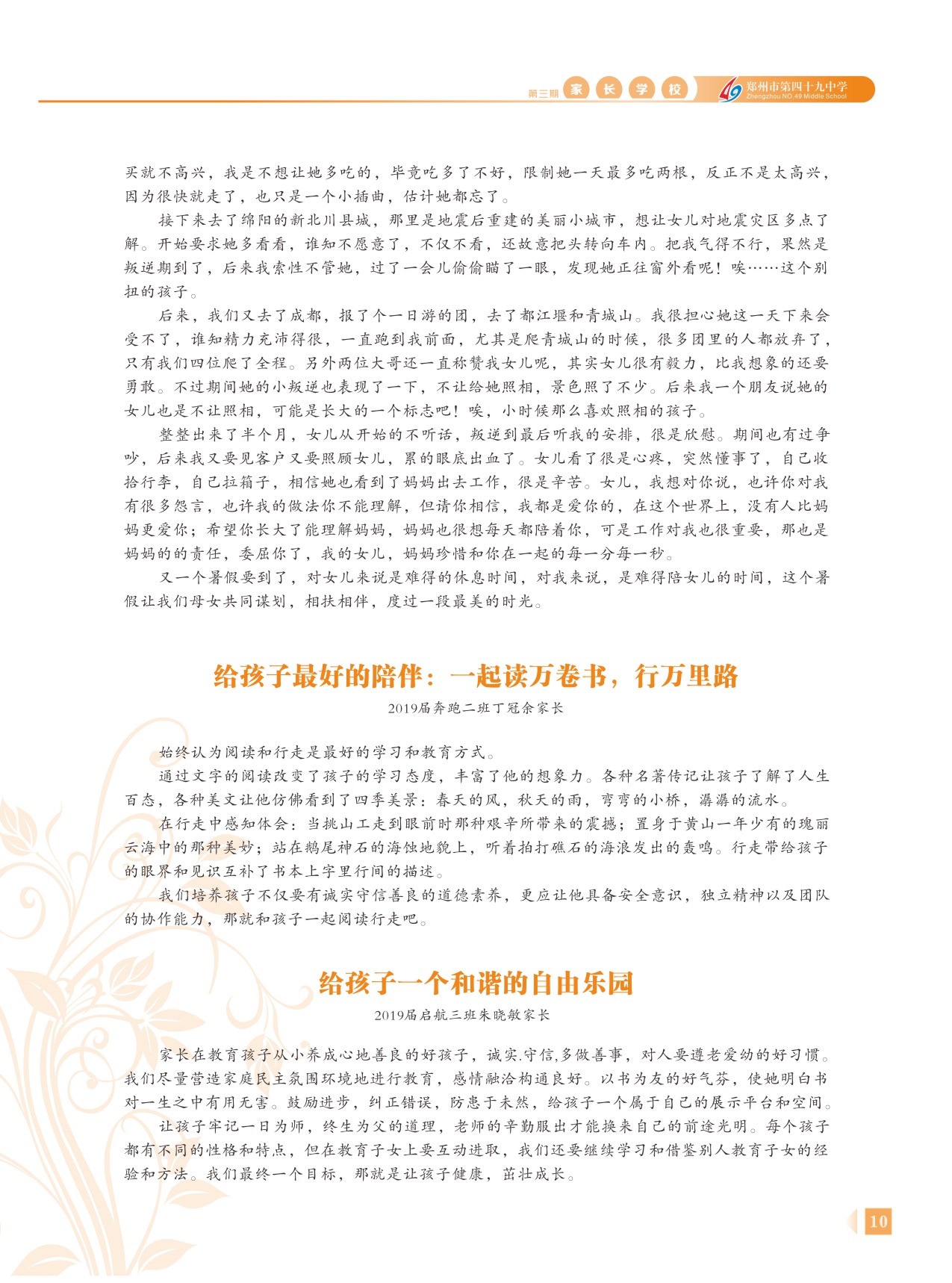 第三期 家 长 学 校 郑州市第四十九中学 Zhengzhou NO.49 Middle School

买就不高兴，我是不想让她多吃的，毕竟吃多了不好，限制她一天最多吃两根，反正不是太高兴，因为很快就走了，也只是一个小插曲，估计她都忘了。

接下来去了绵阳的新北川县城，那里是地震后重建的美丽小城市，想让女儿对地震灾区多点了解。开始要求她多看看，谁知不愿意了，不仅不看，还故意把头转向车内。把我气得不行，果然是叛逆期到了，后来我索性不管她，过了一会儿偷偷瞄了一眼，发现她正往窗外看呢！唉……这个别扭的孩子。

后来，我们又去了成都，报了个一日游的团，去了都江堰和青城山。我很担心她这一天下来会受不了，谁知精力充沛得很，一直跑到我前面，尤其是爬青城山的时候，很多团里的人都放弃了，只有我们四位爬了全程。另外两位大哥还一直称赞我女儿呢，其实女儿很有毅力，比我想象的还要勇敢。不过期间她的小叛逆也表现了一下，不让给她照相，景色照了不少。后来我一个朋友说她的女儿也是不让照相，可能是长大的一个标志吧！唉，小时候那么喜欢照相的孩子。

整整出来了半个月，女儿从开始的不听话，叛逆到最后听我的安排，很是欣慰。期间也有过争吵，后来我又要见客户又要照顾女儿，累的眼底出血了。女儿看了很是心疼，突然懂事了，自己收拾行李，自己拉箱子，相信她也看到了妈妈出去工作，很是辛苦。女儿，我想对你说，也许你对我有很多怨言，也许我的做法你不能理解，但请你相信，我都是爱你的，在这个世界上，没有人比妈妈更爱你；希望你长大了能理解妈妈，妈妈也很想每天都陪着你，可是工作对我也很重要，那也是妈妈的的责任，委屈你了，我的女儿，妈妈珍惜和你在一起的每一分每一秒。

又一个暑假要到了，对女儿来说是难得的休息时间，对我来说，是难得陪女儿的时间，这个暑假让我们母女共同谋划，相扶相伴，度过一段最美的时光。

给孩子最好的陪伴：一起读万卷书，行万里路

2019届奔跑二班丁冠余家长

始终认为阅读和行走是最好的学习和教育方式。

通过文字的阅读改变了孩子的学习态度，丰富了他的想象力。各种名著传记让孩子了解了人生百态，各种美文让他仿佛看到了四季美景：春天的风，秋天的雨，弯弯的小桥，潺潺的流水。

在行走中感知体会：当挑山工走到眼前时那种艰辛所带来的震撼；置身于黄山一年少有的瑰丽云海中的那种美妙；站在鹅尾神石的海蚀地貌上，听着拍打礁石的海浪发出的轰鸣。行走带给孩子的眼界和见识互补了书本上字里行间的描述。

我们培养孩子不仅要有诚实守信善良的道德素养，更应让他具备安全意识，独立精神以及团队的协作能力，那就和孩子一起阅读行走吧。

给孩子一个和谐的自由乐园

2019届启航三班朱晓敏家长

家长在教育孩子从小养成心地善良的好孩子，诚实.守信,多做善事，对人要遵老爱幼的好习惯。我们尽量营造家庭民主氛围环境地进行教育，感情融洽构通良好。以书为友的好气芬，使她明白书对一生之中有用无害。鼓励进步，纠正错误，防患于未然，给孩子一个属于自己的展示平台和空间。

让孩子牢记一日为师，终生为父的道理，老师的辛勤服出才能换来自己的前途光明。每个孩子都有不同的性格和特点，但在教育子女上要互动进取，我们还要继续学习和借鉴别人教育子女的经验和方法。我们最终一个目标，那就是让孩子健康，茁壮成长。

10